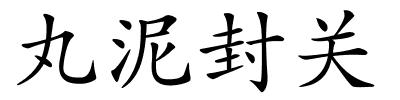 丸泥封关